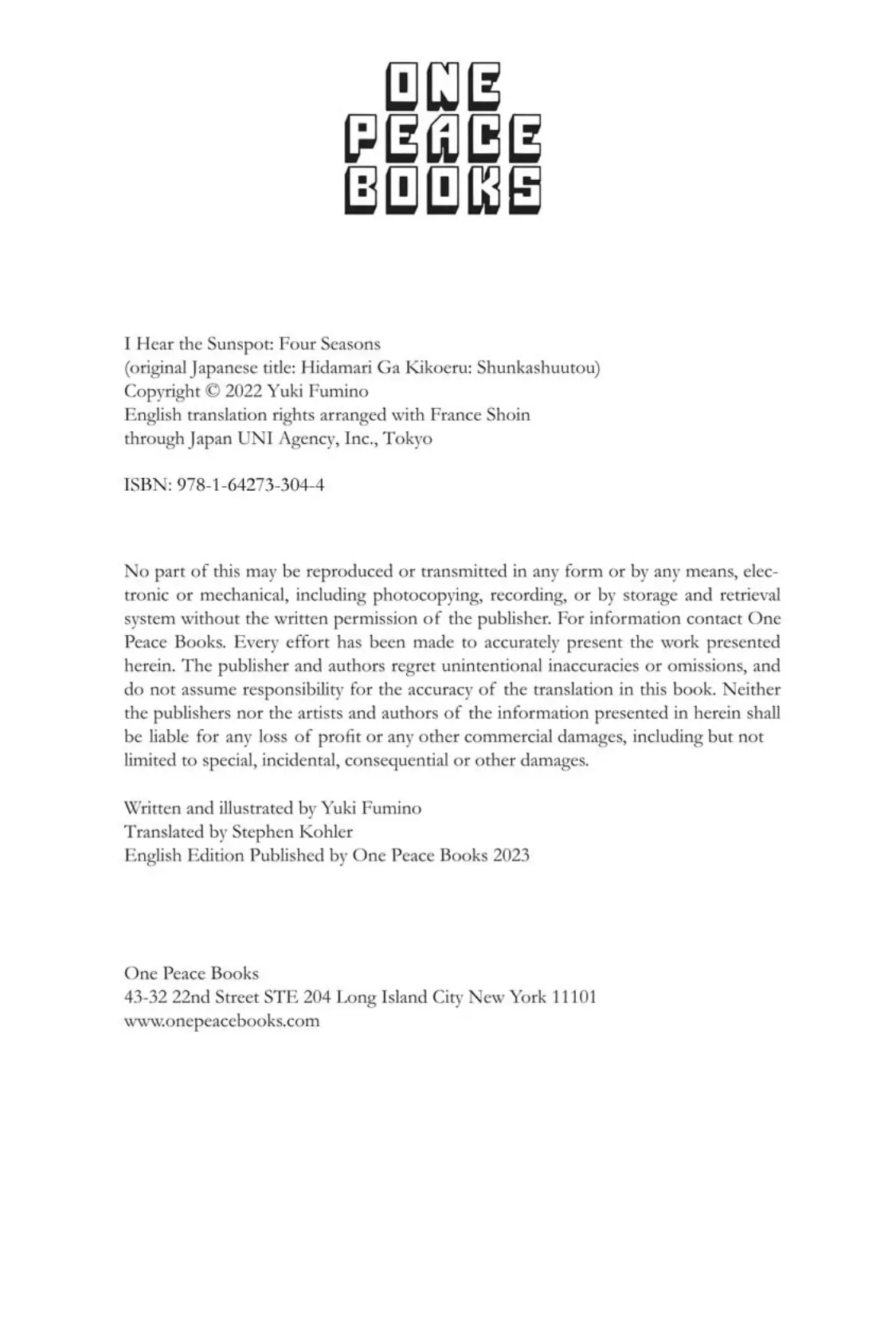 ONE
PEACE
BOOKS

I Hear the Sunspot: Four Seasons
(original Japanese title: Hidamari Ga Kikoeru: Shunkashuutou)
Copyright © 2022 Yuki Fumino
English translation rights arranged with France Shoin
through Japan UNI Agency, Inc., Tokyo

ISBN: 978-1-64273-304-4

No part of this may be reproduced or transmitted in any form or by any means, electronic or mechanical, including photocopying, recording, or by storage and retrieval system without the written permission of the publisher. For information contact One Peace Books. Every effort has been made to accurately present the work presented herein. The publisher and authors regret unintentional inaccuracies or omissions, and do not assume responsibility for the accuracy of the translation in this book. Neither the publishers nor the artists and authors of the information presented in herein shall be liable for any loss of profit or any other commercial damages, including but not limited to special, incidental, consequential or other damages.

Written and illustrated by Yuki Fumino
Translated by Stephen Kohler
English Edition Published by One Peace Books 2023

One Peace Books
43-32 22nd Street STE 204 Long Island City New York 11101
www.onepeacebooks.com